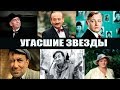 УГАСШИЕ ЗВЕЗДЫ